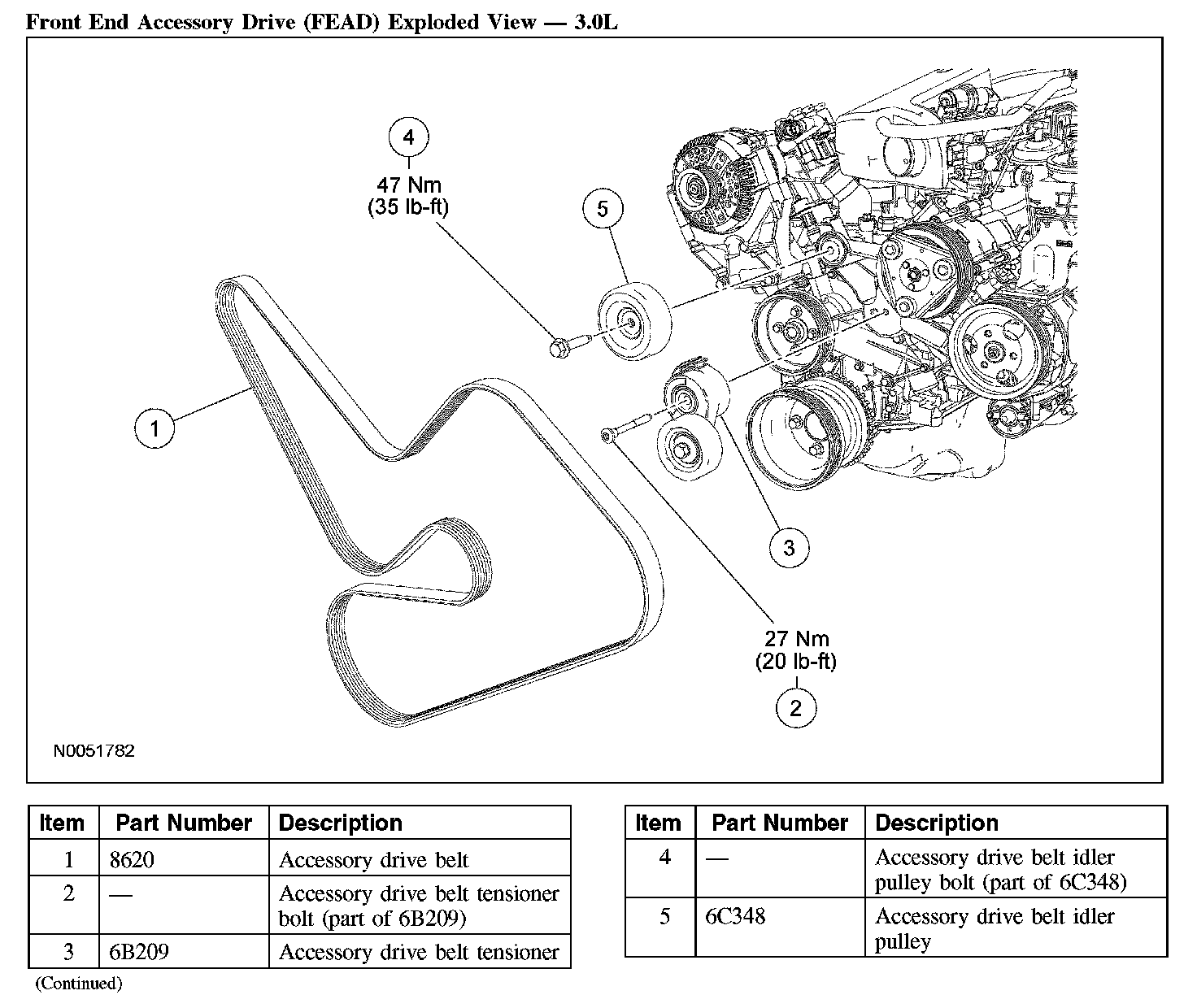 Front End Accessory Drive (FEAD) Exploded View — 3.0L

4
47 Nm
(35 lb-ft)

5

1

3

27 Nm
(20 lb-ft)

2

N0051782

| Item | Part Number | Description |
|---|---|---|
| 1 | 8620 | Accessory drive belt |
| 2 | — | Accessory drive belt tensioner bolt (part of 6B209) |
| 3 | 6B209 | Accessory drive belt tensioner |

(Continued)

| Item | Part Number | Description |
|---|---|---|
| 4 | — | Accessory drive belt idler pulley bolt (part of 6C348) |
| 5 | 6C348 | Accessory drive belt idler pulley |